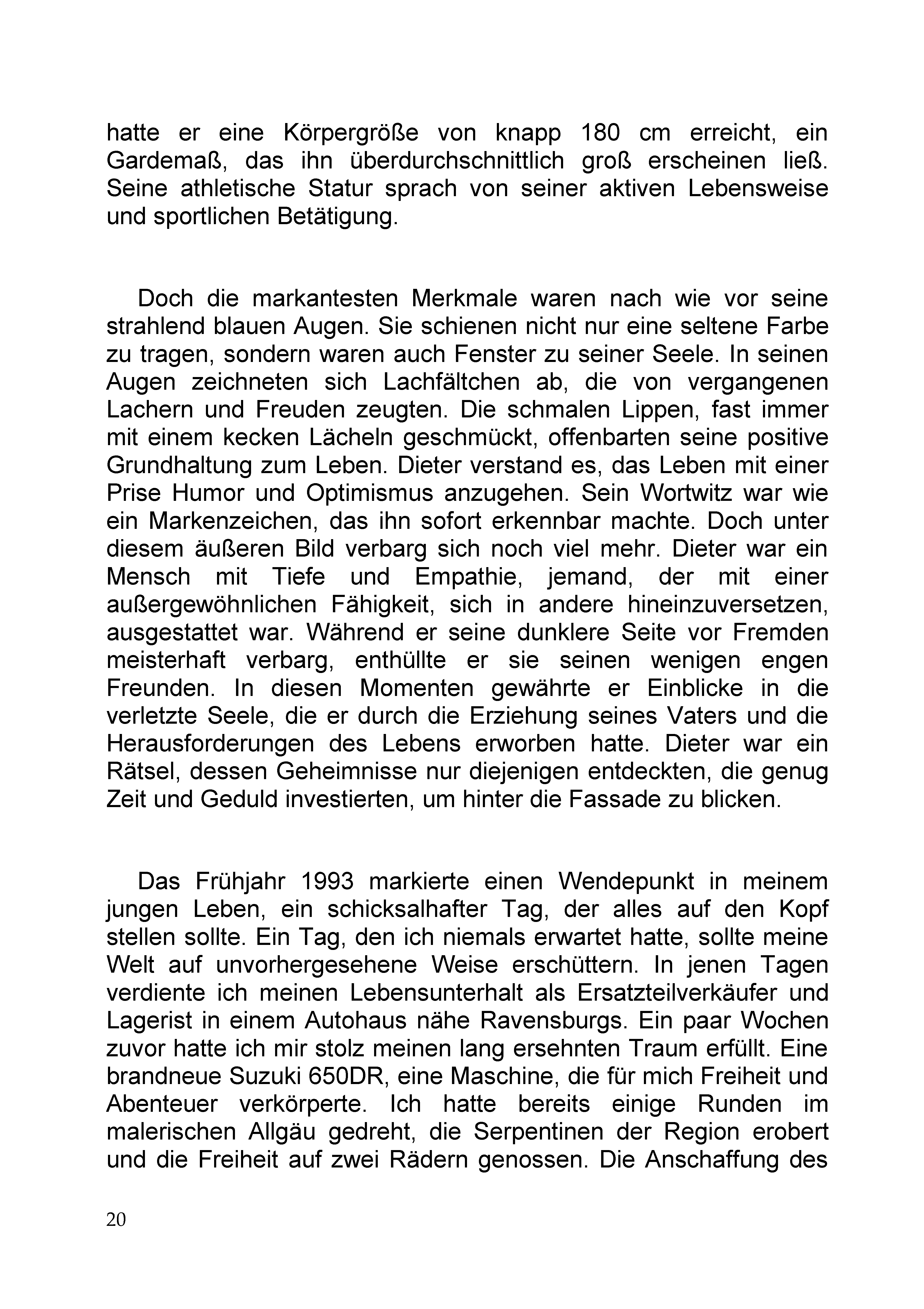 hatte er eine Körpergröße von knapp 180 cm erreicht, ein Gardemaß, das ihn überdurchschnittlich groß erscheinen ließ. Seine athletische Statur sprach von seiner aktiven Lebensweise und sportlichen Betätigung.

Doch die markantesten Merkmale waren nach wie vor seine strahlend blauen Augen. Sie schienen nicht nur eine seltene Farbe zu tragen, sondern waren auch Fenster zu seiner Seele. In seinen Augen zeichneten sich Lachfältchen ab, die von vergangenen Lachern und Freuden zeugten. Die schmalen Lippen, fast immer mit einem kecken Lächeln geschmückt, offenbarten seine positive Grundhaltung zum Leben. Dieter verstand es, das Leben mit einer Prise Humor und Optimismus anzugehen. Sein Wortwitz war wie ein Markenzeichen, das ihn sofort erkennbar machte. Doch unter diesem äußeren Bild verbarg sich noch viel mehr. Dieter war ein Mensch mit Tiefe und Empathie, jemand, der mit einer außergewöhnlichen Fähigkeit, sich in andere hineinzuversetzen, ausgestattet war. Während er seine dunklere Seite vor Fremden meisterhaft verbarg, enthüllte er sie seinen wenigen engen Freunden. In diesen Momenten gewährte er Einblicke in die verletzte Seele, die er durch die Erziehung seines Vaters und die Herausforderungen des Lebens erworben hatte. Dieter war ein Rätsel, dessen Geheimnisse nur diejenigen entdeckten, die genug Zeit und Geduld investierten, um hinter die Fassade zu blicken.

Das Frühjahr 1993 markierte einen Wendepunkt in meinem jungen Leben, ein schicksalhafter Tag, der alles auf den Kopf stellen sollte. Ein Tag, den ich niemals erwartet hatte, sollte meine Welt auf unvorhergesehene Weise erschüttern. In jenen Tagen verdiente ich meinen Lebensunterhalt als Ersatzteilverkäufer und Lagerist in einem Autohaus nähe Ravensburgs. Ein paar Wochen zuvor hatte ich mir stolz meinen lang ersehnten Traum erfüllt. Eine brandneue Suzuki 650DR, eine Maschine, die für mich Freiheit und Abenteuer verkörperte. Ich hatte bereits einige Runden im malerischen Allgäu gedreht, die Serpentinen der Region erobert und die Freiheit auf zwei Rädern genossen. Die Anschaffung des

20